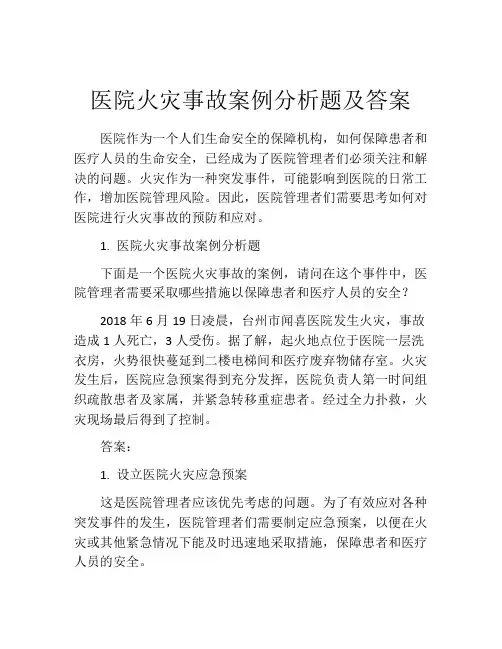 医院火灾事故案例分析题及答案

医院作为一个人们生命安全的保障机构，如何保障患者和医疗人员的生命安全，已经成为了医院管理者们必须关注和解决的问题。火灾作为一种突发事件，可能影响到医院的日常工作，增加医院管理风险。因此，医院管理者们需要思考如何对医院进行火灾事故的预防和应对。

1. 医院火灾事故案例分析题

下面是一个医院火灾事故的案例，请问在这个事件中，医院管理者需要采取哪些措施以保障患者和医疗人员的安全？

2018 年 6 月 19 日凌晨，台州市闻喜医院发生火灾，事故造成 1 人死亡，3 人受伤。据了解，起火地点位于医院一层洗衣房，火势很快蔓延到二楼电梯间和医疗废弃物储存室。火灾发生后，医院应急预案得到充分发挥，医院负责人第一时间组织疏散患者及家属，并紧急转移重症患者。经过全力扑救，火灾现场最后得到了控制。

答案：

1. 设立医院火灾应急预案

这是医院管理者应该优先考虑的问题。为了有效应对各种突发事件的发生，医院管理者们需要制定应急预案，以便在火灾或其他紧急情况下能及时迅速地采取措施，保障患者和医疗人员的安全。